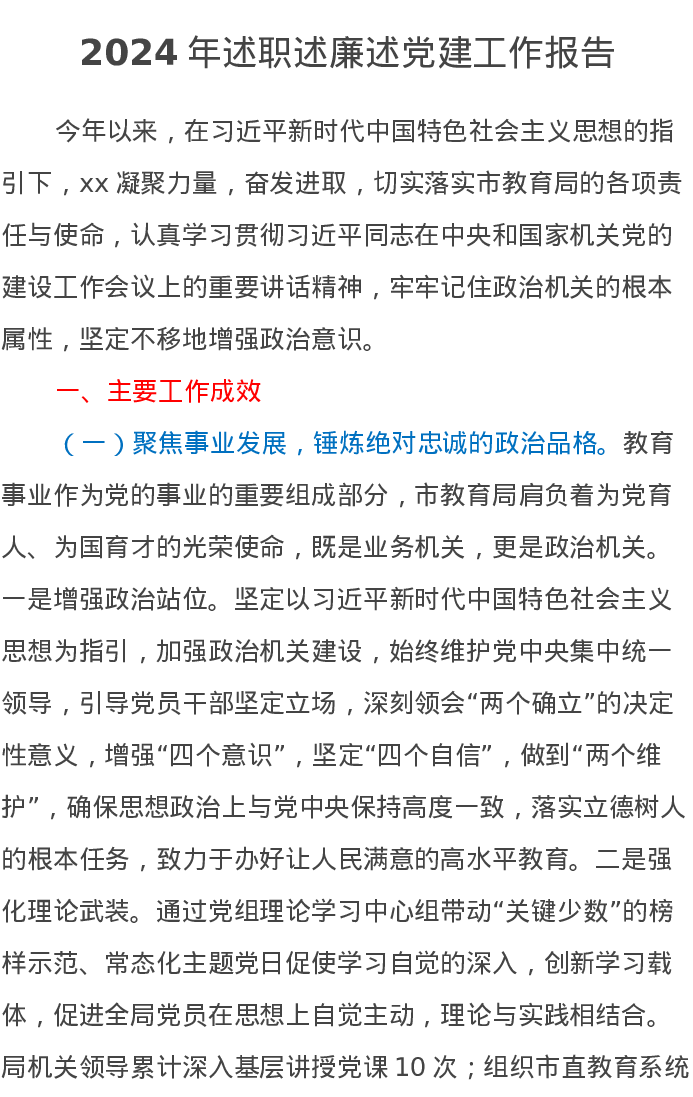 2024 年述职述廉述党建工作报告

今年以来，在习近平新时代中国特色社会主义思想的指引下，xx 凝聚力量，奋发进取，切实落实市教育局的各项责任与使命，认真学习贯彻习近平同志在中央和国家机关党的建设工作会议上的重要讲话精神，牢牢记住政治机关的根本属性，坚定不移地增强政治意识。

一、主要工作成效

（一）聚焦事业发展，锤炼绝对忠诚的政治品格。教育事业作为党的事业的重要组成部分，市教育局肩负着为党育人、为国育才的光荣使命，既是业务机关，更是政治机关。一是增强政治站位。坚定以习近平新时代中国特色社会主义思想为指引，加强政治机关建设，始终维护党中央集中统一领导，引导党员干部坚定立场，深刻领会“两个确立”的决定性意义，增强“四个意识”，坚定“四个自信”，做到“两个维护”，确保思想政治上与党中央保持高度一致，落实立德树人的根本任务，致力于办好让人民满意的高水平教育。二是强化理论武装。通过党组理论学习中心组带动“关键少数”的榜样示范、常态化主题党日促使学习自觉的深入，创新学习载体，促进全局党员在思想上自觉主动，理论与实践相结合。局机关领导累计深入基层讲授党课 10 次；组织市直教育系统